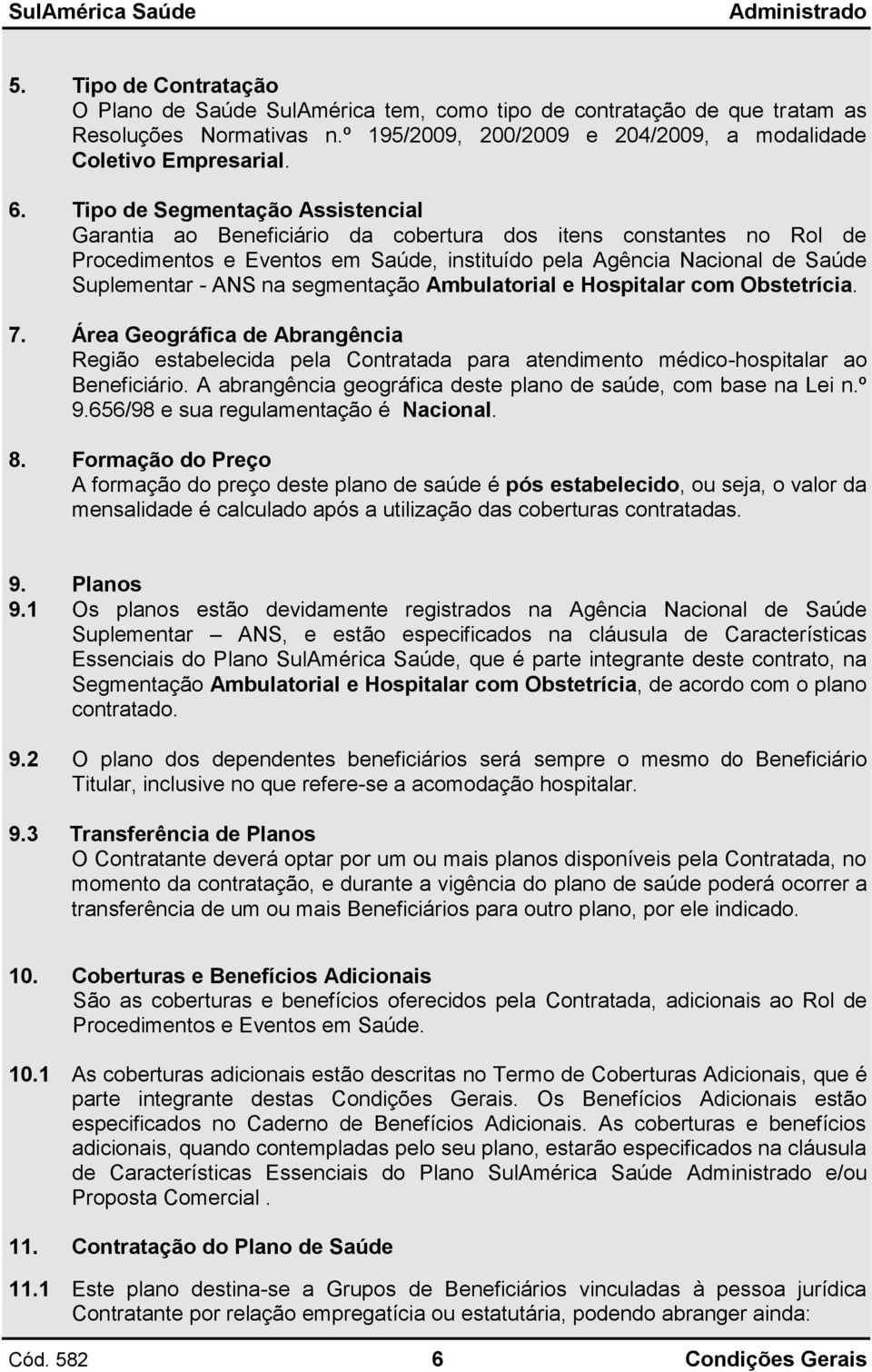 SulAmérica Saúde Administrado

5. Tipo de Contratação
O Plano de Saúde SulAmérica tem, como tipo de contratação de que tratam as Resoluções Normativas n.º 195/2009, 200/2009 e 204/2009, a modalidade Coletivo Empresarial.

6. Tipo de Segmentação Assistencial
Garantia ao Beneficiário da cobertura dos itens constantes no Rol de Procedimentos e Eventos em Saúde, instituído pela Agência Nacional de Saúde Suplementar - ANS na segmentação Ambulatorial e Hospitalar com Obstetrícia.

7. Área Geográfica de Abrangência
Região estabelecida pela Contratada para atendimento médico-hospitalar ao Beneficiário. A abrangência geográfica deste plano de saúde, com base na Lei n.º 9.656/98 e sua regulamentação é Nacional.

8. Formação do Preço
A formação do preço deste plano de saúde é pós estabelecido, ou seja, o valor da mensalidade é calculado após a utilização das coberturas contratadas.

9. Planos
9.1 Os planos estão devidamente registrados na Agência Nacional de Saúde Suplementar – ANS, e estão especificados na cláusula de Características Essenciais do Plano SulAmérica Saúde, que é parte integrante deste contrato, na Segmentação Ambulatorial e Hospitalar com Obstetrícia, de acordo com o plano contratado.

9.2 O plano dos dependentes beneficiários será sempre o mesmo do Beneficiário Titular, inclusive no que refere-se a acomodação hospitalar.

9.3 Transferência de Planos
O Contratante deverá optar por um ou mais planos disponíveis pela Contratada, no momento da contratação, e durante a vigência do plano de saúde poderá ocorrer a transferência de um ou mais Beneficiários para outro plano, por ele indicado.

10. Coberturas e Benefícios Adicionais
São as coberturas e benefícios oferecidos pela Contratada, adicionais ao Rol de Procedimentos e Eventos em Saúde.

10.1 As coberturas adicionais estão descritas no Termo de Coberturas Adicionais, que é parte integrante destas Condições Gerais. Os Benefícios Adicionais estão especificados no Caderno de Benefícios Adicionais. As coberturas e benefícios adicionais, quando contempladas pelo seu plano, estarão especificados na cláusula de Características Essenciais do Plano SulAmérica Saúde Administrado e/ou Proposta Comercial .

11. Contratação do Plano de Saúde

11.1 Este plano destina-se a Grupos de Beneficiários vinculadas à pessoa jurídica Contratante por relação empregatícia ou estatutária, podendo abranger ainda:

Cód. 582 6 Condições Gerais